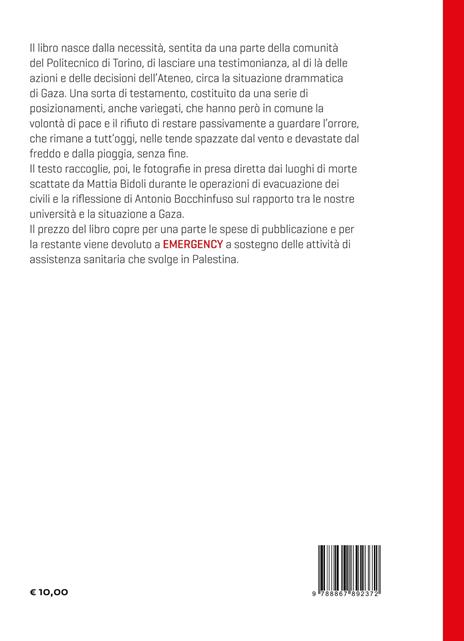 Il libro nasce dalla necessità, sentita da una parte della comunità del Politecnico di Torino, di lasciare una testimonianza, al di là delle azioni e delle decisioni dell'Ateneo, circa la situazione drammatica di Gaza. Una sorta di testamento, costituito da una serie di posizionamenti, anche variegati, che hanno però in comune la volontà di pace e il rifiuto di restare passivamente a guardare l'orrore, che rimane a tutt'oggi, nelle tende spazzate dal vento e devastate dal freddo e dalla pioggia, senza fine.
Il testo raccoglie, poi, le fotografie in presa diretta dai luoghi di morte scattate da Mattia Bidoli durante le operazioni di evacuazione dei civili e la riflessione di Antonio Bocchinfuso sul rapporto tra le nostre università e la situazione a Gaza.
Il prezzo del libro copre per una parte le spese di pubblicazione e per la restante viene devoluto a EMERGENCY a sostegno delle attività di assistenza sanitaria che svolge in Palestina.

€ 10,00

9 788867 892372